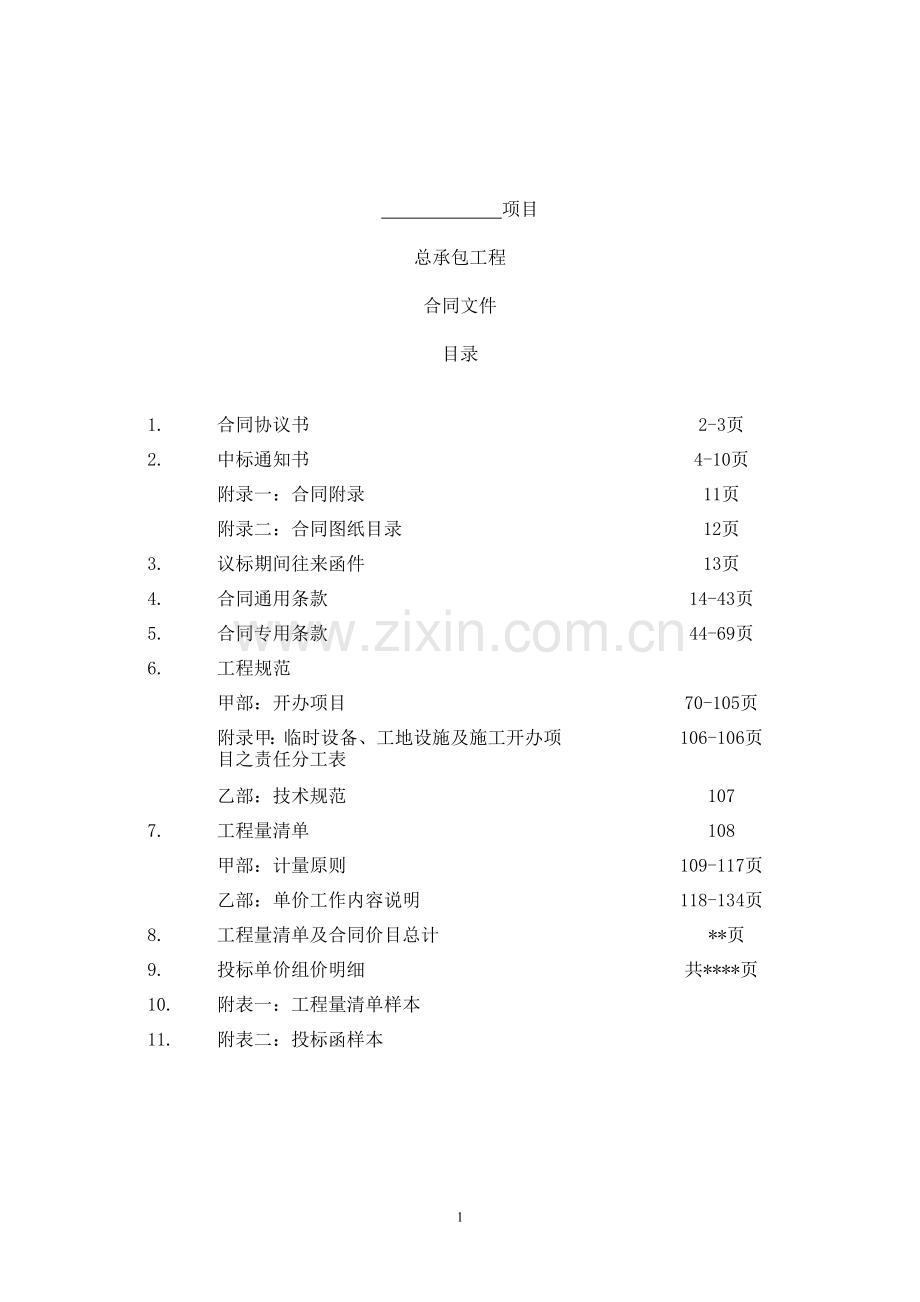 ____项目

总承包工程

合同文件

目录

1. 合同协议书 2-3页

2. 中标通知书 4-10页

附录一：合同附录 11页

附录二：合同图纸目录 12页

3. 议标期间往来函件 13页

4. 合同通用条款 14-43页

5. 合同专用条款 44-69页

6. 工程规范

甲部：开办项目 70-105页

附录甲:临时设备、工地设施及施工开办项目之责任分工表 106-106页

乙部：技术规范 107

7. 工程量清单 108

甲部：计量原则 109-117页

乙部：单价工作内容说明 118-134页

8. 工程量清单及合同价目总计 **页

9. 投标单价组价明细 共****页

10. 附表一：工程量清单样本

11. 附表二：投标函样本

1

www.zixin.com.cn